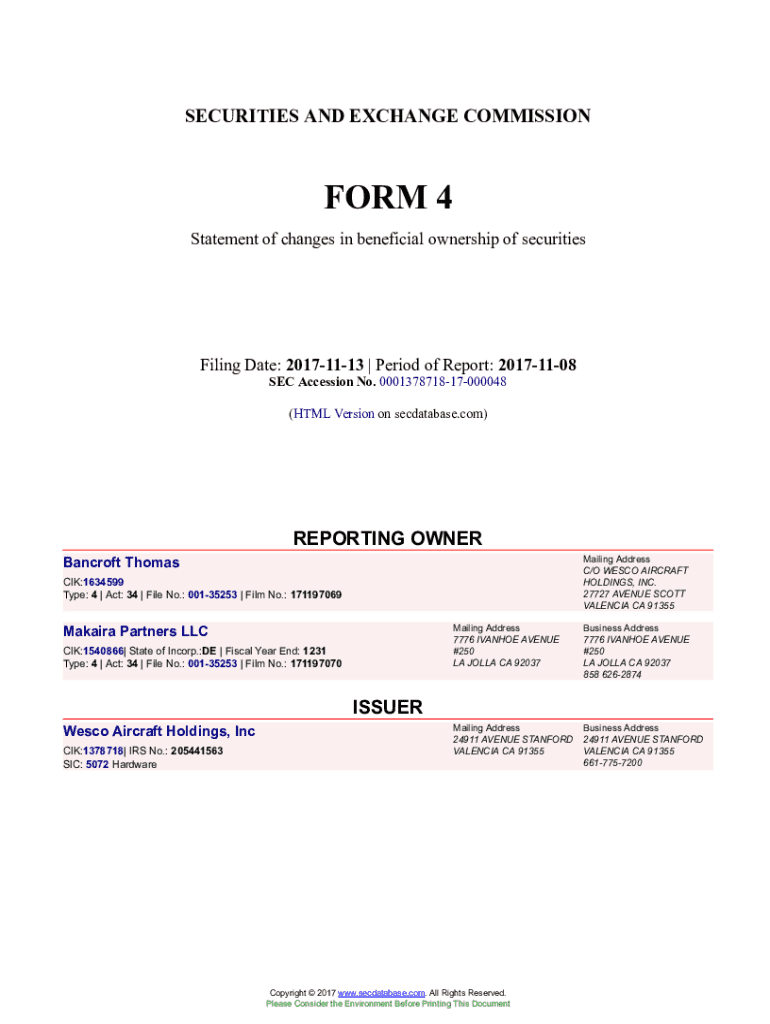 SECURITIES AND EXCHANGE COMMISSION

FORM 4

Statement of changes in beneficial ownership of securities

Filing Date: 2017-11-13 | Period of Report: 2017-11-08
SEC Accession No. 0001378718-17-000048

(HTML Version on secdatabase.com)

REPORTING OWNER

Bancroft Thomas
CIK:1634599
Type: 4 | Act: 34 | File No.: 001-35253 | Film No.: 171197069

Mailing Address
C/O WESCO AIRCRAFT HOLDINGS, INC.
27727 AVENUE SCOTT
VALENCIA CA 91355

Makaira Partners LLC
CIK:1540866| State of Incorp.:DE | Fiscal Year End: 1231
Type: 4 | Act: 34 | File No.: 001-35253 | Film No.: 171197070

Mailing Address
7776 IVANHOE AVENUE
#250
LA JOLLA CA 92037

Business Address
7776 IVANHOE AVENUE
#250
LA JOLLA CA 92037
858 626-2874

ISSUER

Wesco Aircraft Holdings, Inc
CIK:1378718| IRS No.: 205441563
SIC: 5072 Hardware

Mailing Address
24911 AVENUE STANFORD
VALENCIA CA 91355

Business Address
24911 AVENUE STANFORD
VALENCIA CA 91355
661-775-7200

Copyright © 2017 www.secdatabase.com. All Rights Reserved.
Please Consider the Environment Before Printing This Document